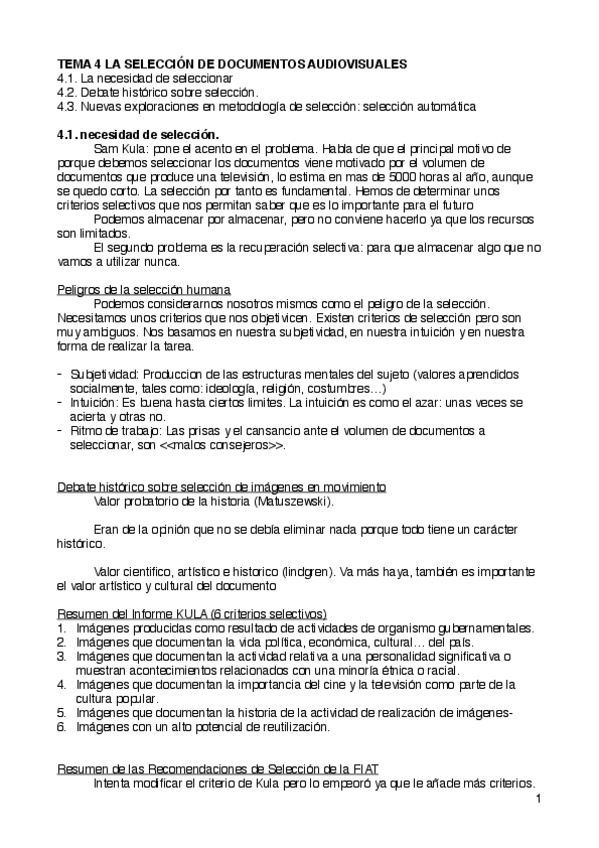 TEMA 4 LA SELECCIÓN DE DOCUMENTOS AUDIOVISUALES
4.1. La necesidad de seleccionar
4.2. Debate histórico sobre selección.
4.3. Nuevas exploraciones en metodología de selección: selección automática

4.1. necesidad de selección.
Sam Kula: pone el acento en el problema. Habla de que el principal motivo de porque debemos seleccionar los documentos viene motivado por el volumen de documentos que produce una televisión, lo estima en mas de 5000 horas al año, aunque se quedo corto. La selección por tanto es fundamental. Hemos de determinar unos criterios selectivos que nos permitan saber que es lo importante para el futuro
Podemos almacenar por almacenar, pero no conviene hacerlo ya que los recursos son limitados.
El segundo problema es la recuperación selectiva: para que almacenar algo que no vamos a utilizar nunca.

Peligros de la selección humana
Podemos considerarnos nosotros mismos como el peligro de la selección. Necesitamos unos criterios que nos objetivicen. Existen criterios de selección pero son muy ambiguos. Nos basamos en nuestra subjetividad, en nuestra intuición y en nuestra forma de realizar la tarea.

- Subjetividad: Produccion de las estructuras mentales del sujeto (valores aprendidos socialmente, tales como: ideología, religión, costumbres…)
- Intuición: Es buena hasta ciertos limites. La intuición es como el azar: unas veces se acierta y otras no.
- Ritmo de trabajo: Las prisas y el cansancio ante el volumen de documentos a seleccionar, son <<malos consejeros>>.

Debate histórico sobre selección de imágenes en movimiento
Valor probatorio de la historia (Matuszewski).

Eran de la opinión que no se debía eliminar nada porque todo tiene un carácter histórico.

Valor cientifico, artístico e historico (lindgren). Va más haya, también es importante el valor artístico y cultural del documento

Resumen del Informe KULA (6 criterios selectivos)
1. Imágenes producidas como resultado de actividades de organismo gubernamentales.
2. Imágenes que documentan la vida política, económica, cultural… del país.
3. Imágenes que documentan la actividad relativa a una personalidad significativa o muestran acontecimientos relacionados con una minoría étnica o racial.
4. Imágenes que documentan la importancia del cine y la televisión como parte de la cultura popular.
5. Imágenes que documentan la historia de la actividad de realización de imágenes-
6. Imágenes con un alto potencial de reutilización.

Resumen de las Recomendaciones de Selección de la FIAT
Intenta modificar el criterio de Kula pero lo empeoró ya que le añade más criterios.

1